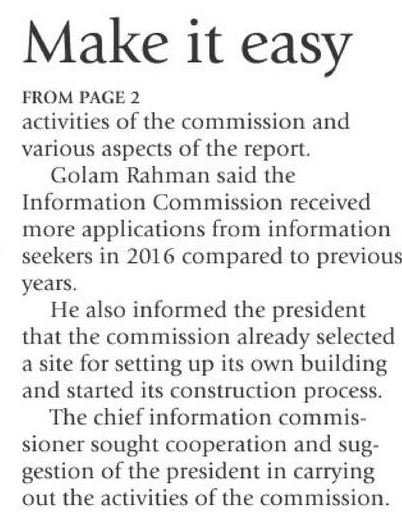 Make it easy

FROM PAGE 2

activities of the commission and various aspects of the report.

Golam Rahman said the Information Commission received more applications from information seekers in 2016 compared to previous years.

He also informed the president that the commission already selected a site for setting up its own building and started its construction process.

The chief information commissioner sought cooperation and suggestion of the president in carrying out the activities of the commission.